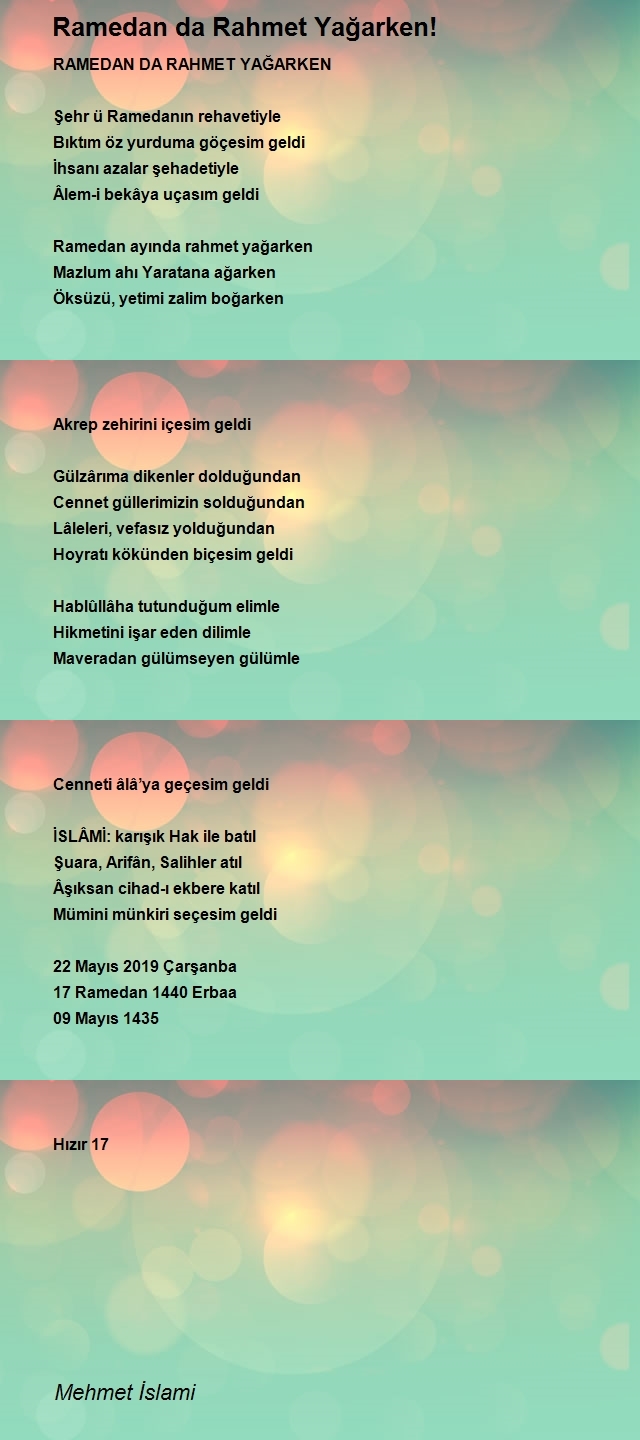 Ramedan da Rahmet Yağarken!

RAMEDAN DA RAHMET YAĞARKEN

Şehr ü Ramedanın rehavetiyle
Bıktım öz yurduma göçesim geldi
İhsanı azalar şehadetiyle
Âlem-i bekâya uçasım geldi

Ramedan ayında rahmet yağarken
Mazlum ahı Yaratana ağarken
Öksüzü, yetimi zalim boğarken

Akrep zehirini içesim geldi

Gülzârıma dikenler dolduğundan
Cennet güllerimizin solduğundan
Lâleleri, vefasız yolduğundan
Hoyratı kökünden biçesim geldi

Hablûllâha tutunduğum elimle
Hikmetini işar eden dilimle
Maveradan gülümseyen gülümle

Cenneti âlâ'ya geçesim geldi

İSLÂMİ: karışık Hak ile batıl
Şuara, Arifân, Salihler atıl
Âşıksan cihad-ı ekbere katıl
Mümini münkiri seçesim geldi

22 Mayıs 2019 Çarşanba
17 Ramedan 1440 Erbaa
09 Mayıs 1435

Hızır 17

Mehmet İslami